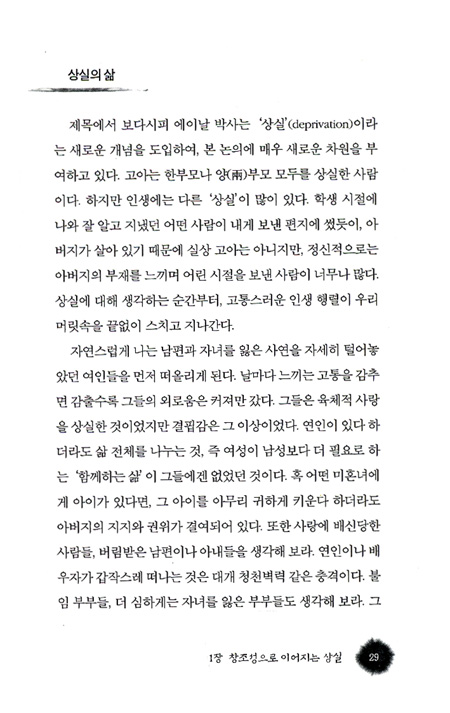 상실의 삶

제목에서 보다시피 에이날 박사는 '상실'(deprivation)이라는 새로운 개념을 도입하여, 본 논의에 매우 새로운 차원을 부여하고 있다. 고아는 한부모나 양(兩)부모 모두를 상실한 사람이다. 하지만 인생에는 다른 '상실'이 많이 있다. 학생 시절에 나와 잘 알고 지냈던 어떤 사람이 내게 보낸 편지에 썼듯이, 아버지가 살아 있기 때문에 실상 고아는 아니지만, 정신적으로는 아버지의 부재를 느끼며 어린 시절을 보낸 사람이 너무나 많다. 상실에 대해 생각하는 순간부터, 고통스러운 인생 행렬이 우리 머릿속을 끝없이 스치고 지나간다.

자연스럽게 나는 남편과 자녀를 잃은 사연을 자세히 털어놓았던 여인들을 먼저 떠올리게 된다. 날마다 느끼는 고통을 감추면 감출수록 그들의 외로움은 커져만 갔다. 그들은 육체적 사랑을 상실한 것이었지만 결핍감은 그 이상이었다. 연인이 있다 하더라도 삶 전체를 나누는 것, 즉 여성이 남성보다 더 필요로 하는 '함께하는 삶'이 그들에겐 없었던 것이다. 혹 어떤 미혼녀에게 아이가 있다면, 그 아이를 아무리 귀하게 키운다 하더라도 아버지의 지지와 권위가 결여되어 있다. 또한 사랑에 배신당한 사람들, 버림받은 남편이나 아내들을 생각해 보라. 연인이나 배우자가 갑작스레 떠나는 것은 대개 청천벽력 같은 충격이다. 불임 부부들, 더 심하게는 자녀를 잃은 부부들도 생각해 보라. 그

1장 창조성으로 이어지는 상실 29